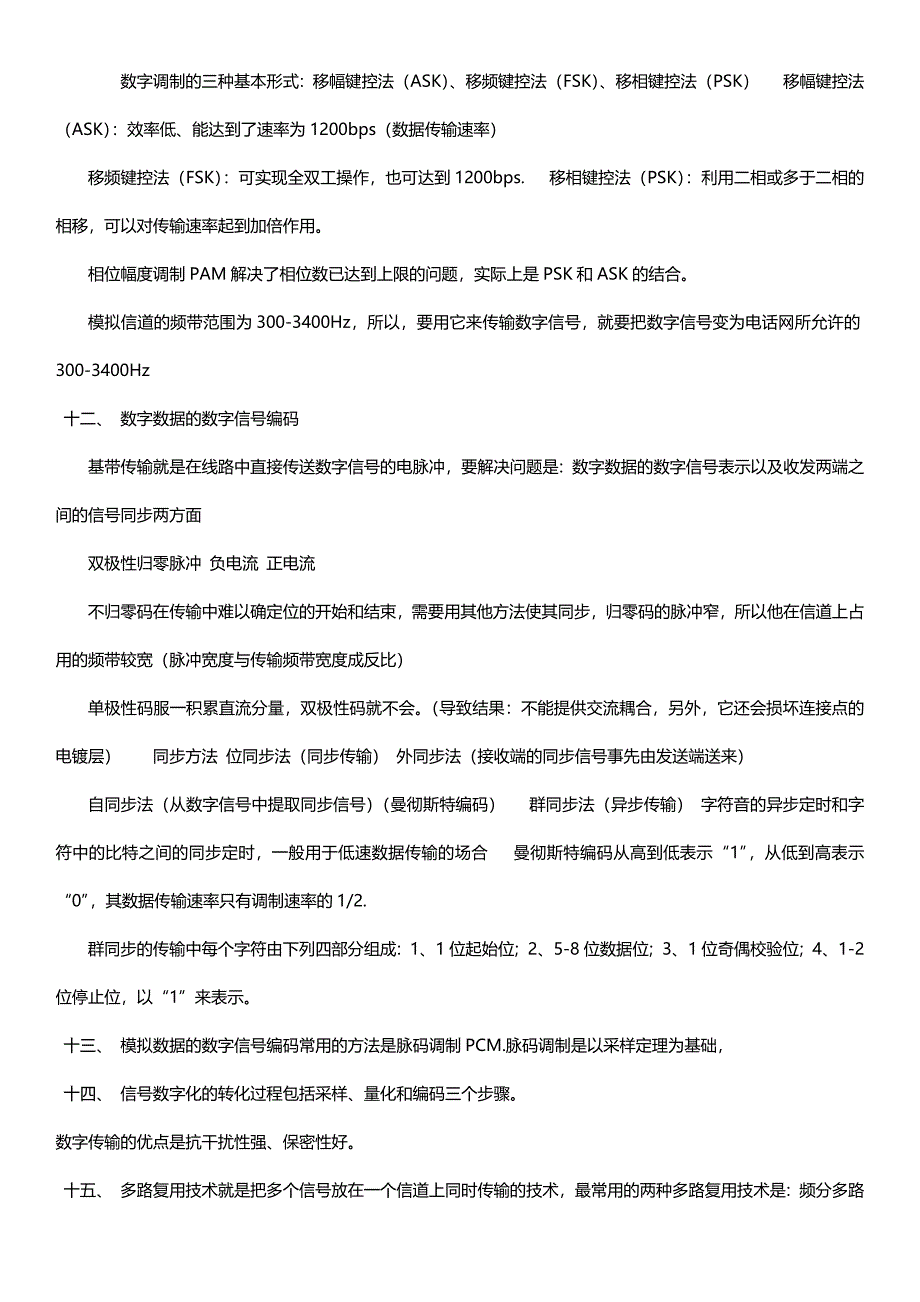 数字调制的三种基本形式：移幅键控法（ASK）、移频键控法（FSK）、移相键控法（PSK）　移幅键控法（ASK）：效率低、能达到了速率为 1200bps（数据传输速率）

移频键控法（FSK）：可实现全双工操作，也可达到 1200bps.　移相键控法（PSK）：利用二相或多于二相的相移，可以对传输速率起到加倍作用。

相位幅度调制 PAM 解决了相位数已达到上限的问题，实际上是 PSK 和 ASK 的结合。

模拟信道的频带范围为 300-3400Hz，所以，要用它来传输数字信号，就要把数字信号变为电话网所允许的 300-3400Hz

十二、 数字数据的数字信号编码

基带传输就是在线路中直接传送数字信号的电脉冲，要解决问题是：数字数据的数字信号表示以及收发两端之间的信号同步两方面

双极性归零脉冲 负电流 正电流

不归零码在传输中难以确定位的开始和结束，需要用其他方法使其同步，归零码的脉冲窄，所以他在信道上占用的频带较宽（脉冲宽度与传输频带宽度成反比）

单极性码服一积累直流分量，双极性码就不会。（导致结果：不能提供交流耦合，另外，它还会损坏连接点的电镀层）　同步方法 位同步法（同步传输） 外同步法（接收端的同步信号事先由发送端送来）

自同步法（从数字信号中提取同步信号）（曼彻斯特编码）　群同步法（异步传输） 字符音的异步定时和字符中的比特之间的同步定时，一般用于低速数据传输的场合　曼彻斯特编码从高到低表示“1”，从低到高表示“0”，其数据传输速率只有调制速率的 1/2.

群同步的传输中每个字符由下列四部分组成：1、1 位起始位；2、5-8 位数据位；3、1 位奇偶校验位；4、1-2 位停止位，以“1”来表示。

十三、 模拟数据的数字信号编码常用的方法是脉码调制 PCM.脉码调制是以采样定理为基础，

十四、 信号数字化的转化过程包括采样、量化和编码三个步骤。

数字传输的优点是抗干扰性强、保密性好。

十五、 多路复用技术就是把多个信号放在一个信道上同时传输的技术，最常用的两种多路复用技术是：频分多路